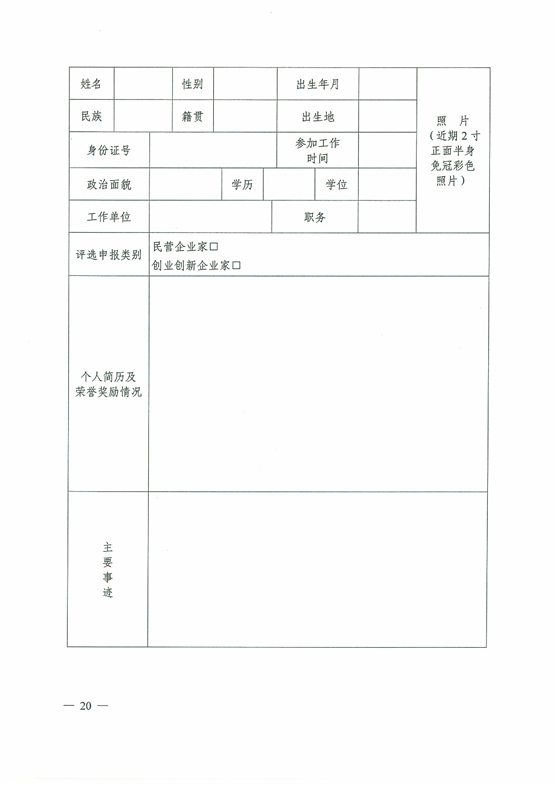 | 姓名 | | 性别 | | 出生年月 | | 照 片（近期2寸正面半身免冠彩色照片） |
|---|---|---|---|---|---|---|
| 民族 | | 籍贯 | | 出生地 | | |
| 身份证号 | | | | 参加工作时间 | | |
| 政治面貌 | | 学历 | | 学位 | | |
| 工作单位 | | | | 职务 | | |
| 评选申报类别 | 民营企业家□ 创业创新企业家□ | | | | | |
| 个人简历及荣誉奖励情况 | | | | | | |
| 主要事迹 | | | | | | |

— 20 —